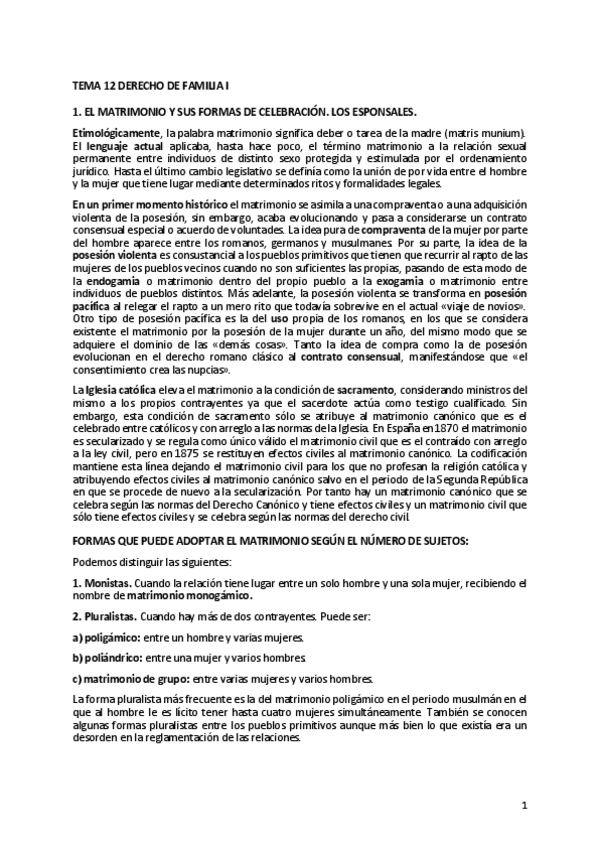 TEMA 12 DERECHO DE FAMILIA I

1. EL MATRIMONIO Y SUS FORMAS DE CELEBRACIÓN. LOS ESPONSALES.

Etimológicamente, la palabra matrimonio significa deber o tarea de la madre (matris munium). El lenguaje actual aplicaba, hasta hace poco, el término matrimonio a la relación sexual permanente entre individuos de distinto sexo protegida y estimulada por el ordenamiento jurídico. Hasta el último cambio legislativo se definía como la unión de por vida entre el hombre y la mujer que tiene lugar mediante determinados ritos y formalidades legales.

En un primer momento histórico el matrimonio se asimila a una compraventa o a una adquisición violenta de la posesión, sin embargo, acaba evolucionando y pasa a considerarse un contrato consensual especial o acuerdo de voluntades. La idea pura de compraventa de la mujer por parte del hombre aparece entre los romanos, germanos y musulmanes. Por su parte, la idea de la posesión violenta es consustancial a los pueblos primitivos que tienen que recurrir al rapto de las mujeres de los pueblos vecinos cuando no son suficientes las propias, pasando de esta modo de la endogamia o matrimonio dentro del propio pueblo a la exogamia o matrimonio entre individuos de pueblos distintos. Más adelante, la posesión violenta se transforma en posesión pacífica al relegar el rapto a un mero rito que todavía sobrevive en el actual «viaje de novios». Otro tipo de posesión pacífica es la del uso propia de los romanos, en los que se considera existente el matrimonio por la posesión de la mujer durante un año, del mismo modo que se adquiere el dominio de las «demás cosas». Tanto la idea de compra como la de posesión evolucionan en el derecho romano clásico al contrato consensual, manifestándose que «el consentimiento crea las nupcias».

La Iglesia católica eleva el matrimonio a la condición de sacramento, considerando ministros del mismo a los propios contrayentes ya que el sacerdote actúa como testigo cualificado. Sin embargo, esta condición de sacramento sólo se atribuye al matrimonio canónico que es el celebrado entre católicos y con arreglo a las normas de la Iglesia. En España en 1870 el matrimonio es secularizado y se regula como único válido el matrimonio civil que es el contraído con arreglo a la ley civil, pero en 1875 se restituyen efectos civiles al matrimonio canónico. La codificación mantiene esta línea dejando el matrimonio civil para los que no profesan la religión católica y atribuyendo efectos civiles al matrimonio canónico salvo en el periodo de la Segunda República en que se procede de nuevo a la secularización. Por tanto hay un matrimonio canónico que se celebra según las normas del Derecho Canónico y tiene efectos civiles y un matrimonio civil que sólo tiene efectos civiles y se celebra según las normas del derecho civil.

FORMAS QUE PUEDE ADOPTAR EL MATRIMONIO SEGÚN EL NÚMERO DE SUJETOS:

Podemos distinguir las siguientes:

1. Monistas. Cuando la relación tiene lugar entre un solo hombre y una sola mujer, recibiendo el nombre de matrimonio monogámico.

2. Pluralistas. Cuando hay más de dos contrayentes. Puede ser:

a) poligámico: entre un hombre y varias mujeres.

b) poliándrico: entre una mujer y varios hombres.

c) matrimonio de grupo: entre varias mujeres y varios hombres.

La forma pluralista más frecuente es la del matrimonio poligámico en el periodo musulmán en el que al hombre le es lícito tener hasta cuatro mujeres simultáneamente. También se conocen algunas formas pluralistas entre los pueblos primitivos aunque más bien lo que existía era un desorden en la reglamentación de las relaciones.

1